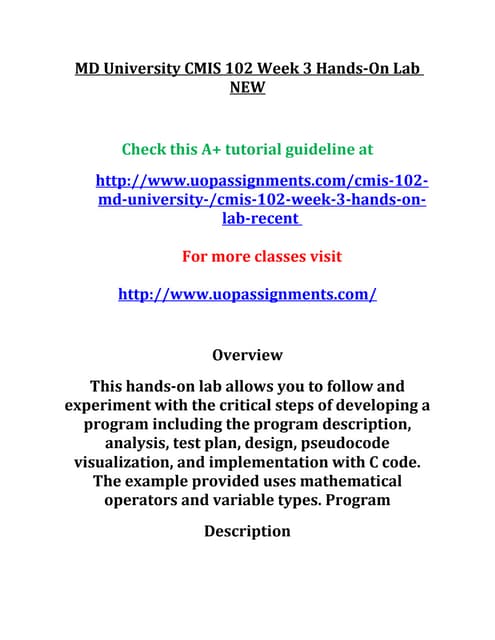 MD University CMIS 102 Week 3 Hands-On Lab NEW

Check this A+ tutorial guideline at

http://www.uopassignments.com/cmis-102-md-university-/cmis-102-week-3-hands-on-lab-recent

For more classes visit

http://www.uopassignments.com/

Overview

This hands-on lab allows you to follow and experiment with the critical steps of developing a program including the program description, analysis, test plan, design, pseudocode visualization, and implementation with C code. The example provided uses mathematical operators and variable types. Program

Description